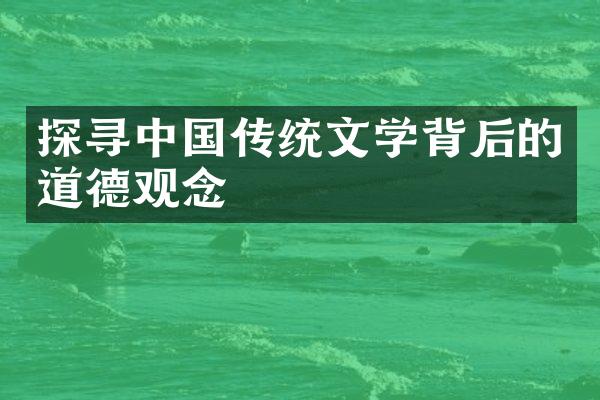 探寻中国传统文学背后的道德观念